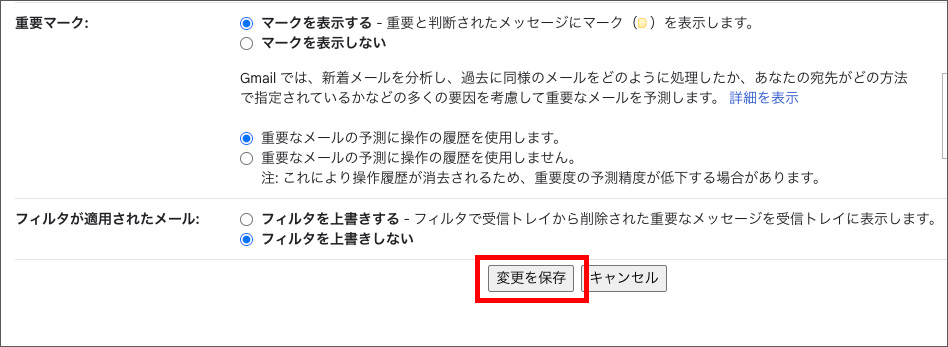 重要マーク:

マークを表示する - 重要と判断されたメッセージにマーク（ ）を表示します。
マークを表示しない

Gmail では、新着メールを分析し、過去に同様のメールをどのように処理したか、あなたの宛先がどの方法で指定されているかなどの多くの要因を考慮して重要なメールを予測します。 詳細を表示

重要なメールの予測に操作の履歴を使用します。
重要なメールの予測に操作の履歴を使用しません。
注: これにより操作履歴が消去されるため、重要度の予測精度が低下する場合があります。

フィルタが適用されたメール:

フィルタを上書きする - フィルタで受信トレイから削除された重要なメッセージを受信トレイに表示します。
フィルタを上書きしない

変更を保存　キャンセル